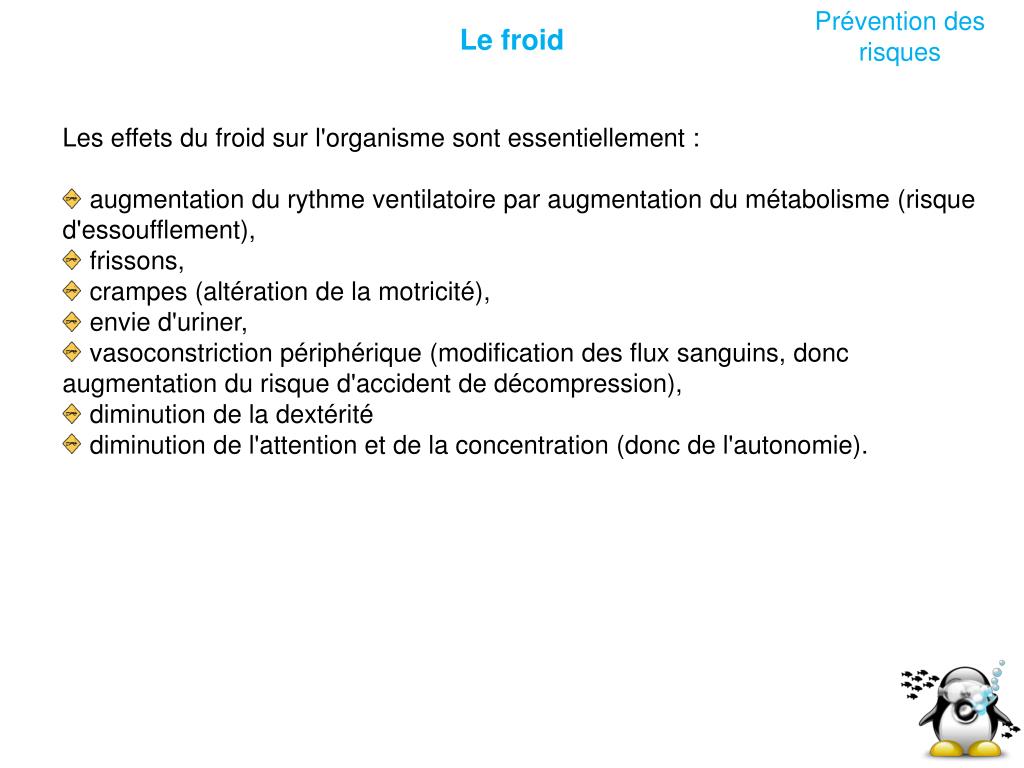 Le froid

Prévention des risques

Les effets du froid sur l'organisme sont essentiellement :

augmentation du rythme ventilatoire par augmentation du métabolisme (risque d'essoufflement),
frissons,
crampes (altération de la motricité),
envie d'uriner,
vasoconstriction périphérique (modification des flux sanguins, donc augmentation du risque d'accident de décompression),
diminution de la dextérité
diminution de l'attention et de la concentration (donc de l'autonomie).